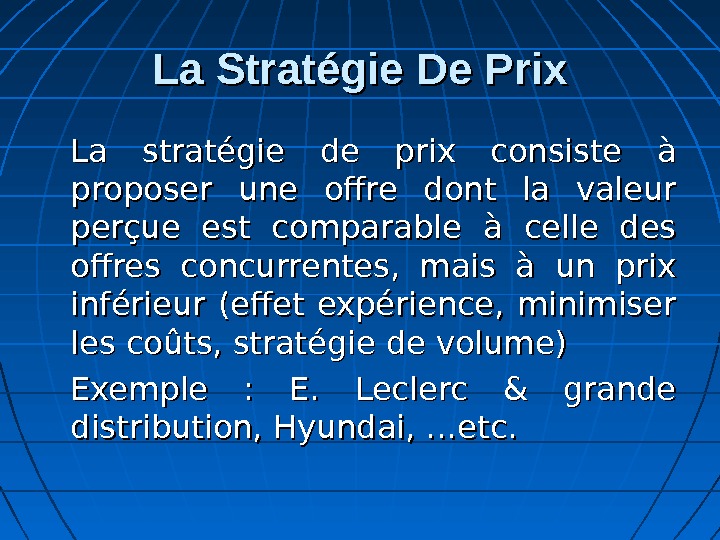 La Stratégie De Prix

La stratégie de prix consiste à proposer une offre dont la valeur perçue est comparable à celle des offres concurrentes, mais à un prix inférieur (effet expérience, minimiser les coûts, stratégie de volume)

Exemple : E. Leclerc & grande distribution, Hyundai, ...etc.